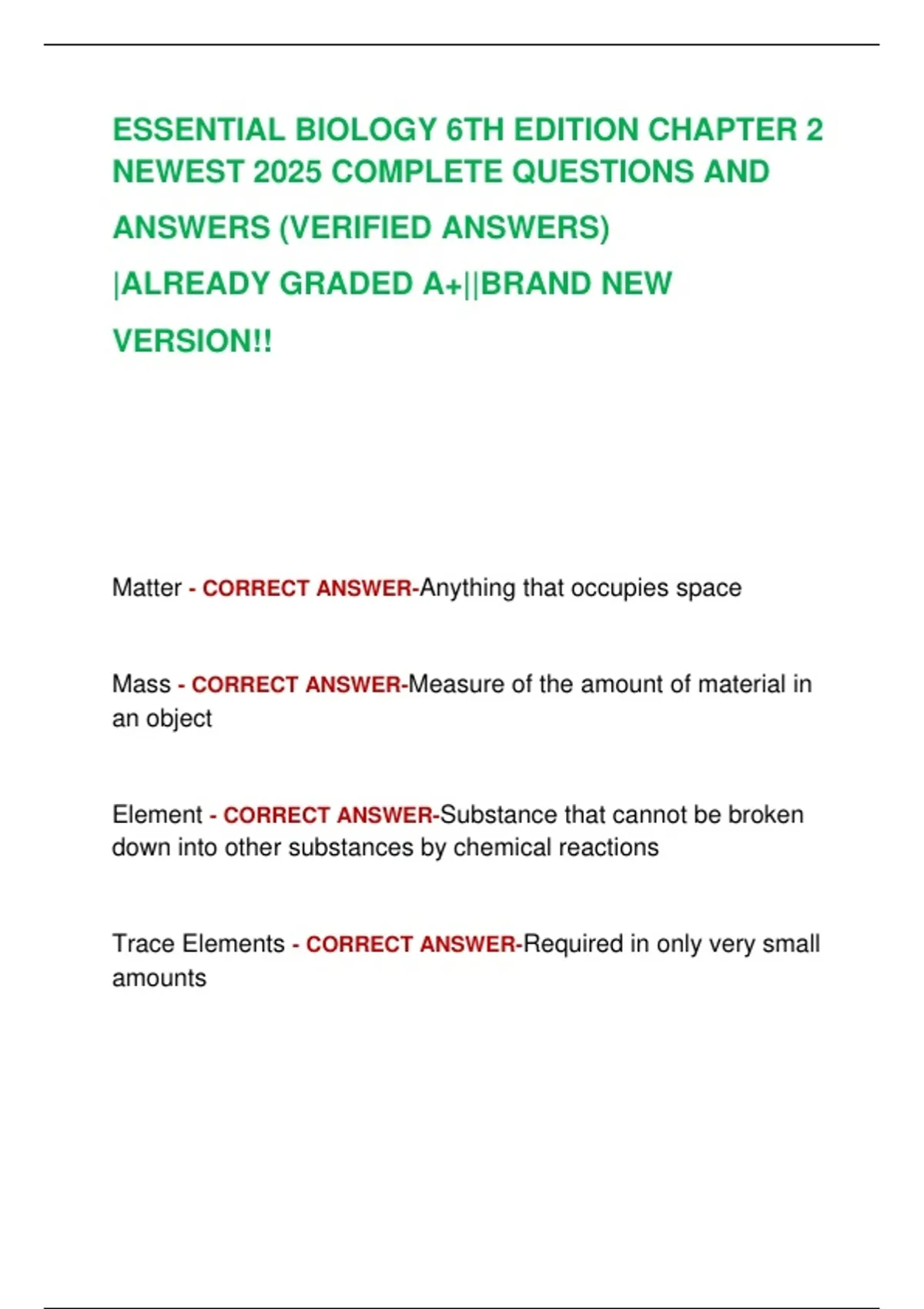 ESSENTIAL BIOLOGY 6TH EDITION CHAPTER 2 NEWEST 2025 COMPLETE QUESTIONS AND ANSWERS (VERIFIED ANSWERS) |ALREADY GRADED A+||BRAND NEW VERSION!!

Matter - CORRECT ANSWER-Anything that occupies space

Mass - CORRECT ANSWER-Measure of the amount of material in an object

Element - CORRECT ANSWER-Substance that cannot be broken down into other substances by chemical reactions

Trace Elements - CORRECT ANSWER-Required in only very small amounts